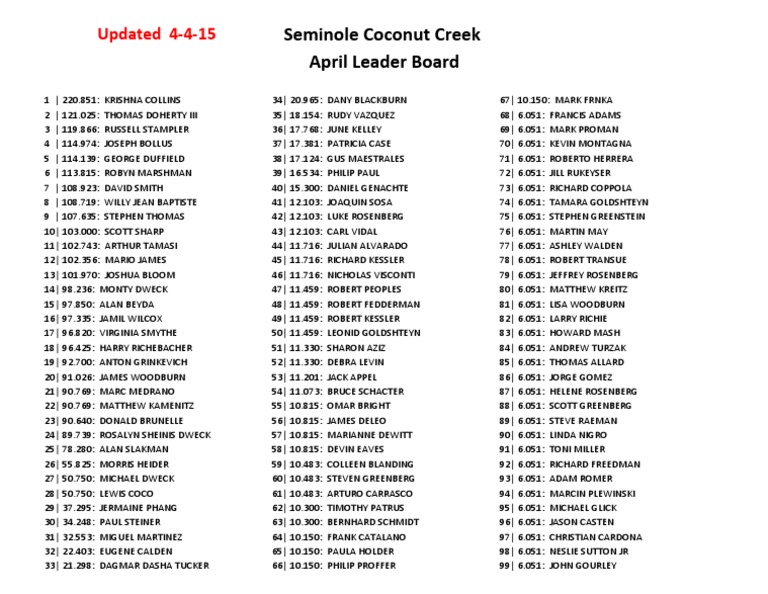 Updated 4-4-15

Seminole Coconut Creek
April Leader Board

1 | 220.851: KRISHNA COLLINS
2 | 121.025: THOMAS DOHERTY III
3 | 119.866: RUSSELL STAMPLER
4 | 114.974: JOSEPH BOLLUS
5 | 114.139: GEORGE DUFFIELD
6 | 113.815: ROBYN MARSHMAN
7 | 108.923: DAVID SMITH
8 | 108.719: WILLY JEAN BAPTISTE
9 | 107.635: STEPHEN THOMAS
10| 103.000: SCOTT SHARP
11| 102.743: ARTHUR TAMASI
12| 102.356: MARIO JAMES
13| 101.970: JOSHUA BLOOM
14| 98.236: MONTY DWECK
15| 97.850: ALAN BEYDA
16| 97.335: JAMIL WILCOX
17| 96.820: VIRGINIA SMYTHE
18| 96.425: HARRY RICHEBACHER
19| 92.700: ANTON GRINKEVICH
20| 91.026: JAMES WOODBURN
21| 90.769: MARC MEDRANO
22| 90.769: MATTHEW KAMENITZ
23| 90.640: DONALD BRUNELLE
24| 89.739: ROSALYN SHEINIS DWECK
25| 78.280: ALAN SLAKMAN
26| 55.825: MORRIS HEIDER
27| 50.750: MICHAEL DWECK
28| 50.750: LEWIS COCO
29| 37.295: JERMAINE PHANG
30| 34.248: PAUL STEINER
31| 32.553: MIGUEL MARTINEZ
32| 22.403: EUGENE CALDEN
33| 21.298: DAGMAR DASHA TUCKER

34| 20.965: DANY BLACKBURN
35| 18.154: RUDY VAZQUEZ
36| 17.768: JUNE KELLEY
37| 17.381: PATRICIA CASE
38| 17.124: GUS MAESTRALES
39| 16.534: PHILIP PAUL
40| 15.300: DANIEL GENACHTE
41| 12.103: JOAQUIN SOSA
42| 12.103: LUKE ROSENBERG
43| 12.103: CARL VIDAL
44| 11.716: JULIAN ALVARADO
45| 11.716: RICHARD KESSLER
46| 11.716: NICHOLAS VISCONTI
47| 11.459: ROBERT PEOPLES
48| 11.459: ROBERT FEDDERMAN
49| 11.459: ROBERT KESSLER
50| 11.459: LEONID GOLDSHTEYN
51| 11.330: SHARON AZIZ
52| 11.330: DEBRA LEVIN
53| 11.201: JACK APPEL
54| 11.073: BRUCE SCHACTER
55| 10.815: OMAR BRIGHT
56| 10.815: JAMES DELEO
57| 10.815: MARIANNE DEWITT
58| 10.815: DEVIN EAVES
59| 10.483: COLLEEN BLANDING
60| 10.483: STEVEN GREENBERG
61| 10.483: ARTURO CARRASCO
62| 10.300: TIMOTHY PATRUS
63| 10.300: BERNHARD SCHMIDT
64| 10.150: FRANK CATALANO
65| 10.150: PAULA HOLDER
66| 10.150: PHILIP PROFFER

67| 10.150: MARK FRNKA
68| 6.051: FRANCIS ADAMS
69| 6.051: MARK PROMAN
70| 6.051: KEVIN MONTAGNA
71| 6.051: ROBERTO HERRERA
72| 6.051: JILL RUKEYSER
73| 6.051: RICHARD COPPOLA
74| 6.051: TAMARA GOLDSHTEYN
75| 6.051: STEPHEN GREENSTEIN
76| 6.051: MARTIN MAY
77| 6.051: ASHLEY WALDEN
78| 6.051: ROBERT TRANSUE
79| 6.051: JEFFREY ROSENBERG
80| 6.051: MATTHEW KREITZ
81| 6.051: LISA WOODBURN
82| 6.051: LARRY RICHIE
83| 6.051: HOWARD MASH
84| 6.051: ANDREW TURZAK
85| 6.051: THOMAS ALLARD
86| 6.051: JORGE GOMEZ
87| 6.051: HELENE ROSENBERG
88| 6.051: SCOTT GREENBERG
89| 6.051: STEVE RAEMAN
90| 6.051: LINDA NIGRO
91| 6.051: TONI MILLER
92| 6.051: RICHARD FREEDMAN
93| 6.051: ADAM ROMER
94| 6.051: MARCIN PLEWINSKI
95| 6.051: MICHAEL GLICK
96| 6.051: JASON CASTEN
97| 6.051: CHRISTIAN CARDONA
98| 6.051: NESLIE SUTTON JR
99| 6.051: JOHN GOURLEY